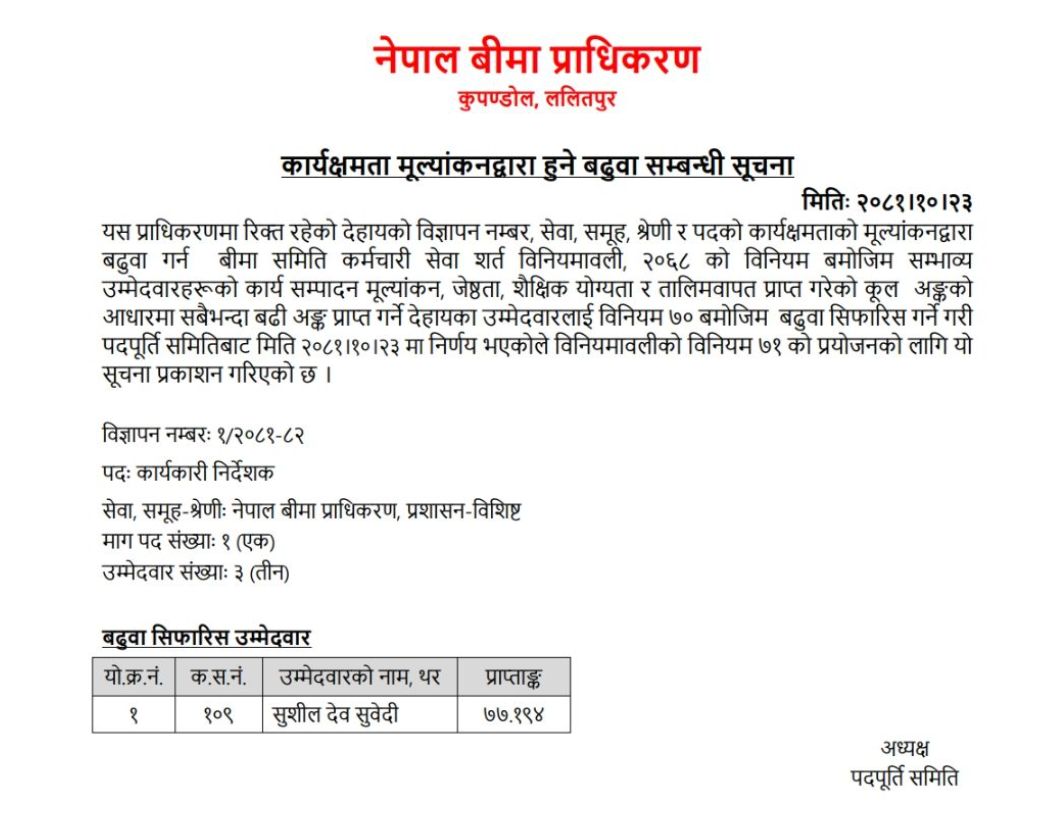 नेपाल बीमा प्राधिकरण
कुपण्डोल, ललितपुर

कार्यक्षमता मूल्यांकनद्वारा हुने बढुवा सम्बन्धी सूचना

मितिः २०८१।१०।२३

यस प्राधिकरणमा रिक्त रहेको देहायको विज्ञापन नम्बर, सेवा, समूह, श्रेणी र पदको कार्यक्षमताको मूल्यांकनद्वारा बढुवा गर्न बीमा समिति कर्मचारी सेवा शर्त विनियमावली, २०६८ को विनियम बमोजिम सम्भाव्य उम्मेदवारहरूको कार्य सम्पादन मूल्यांकन, जेष्ठता, शैक्षिक योग्यता र तालिमवापत प्राप्त गरेको कूल अङ्कको आधारमा सबैभन्दा बढी अङ्क प्राप्त गर्ने देहायका उम्मेदवारलाई विनियम ७० बमोजिम बढुवा सिफारिस गर्ने गरी पदपूर्ति समितिबाट मिति २०८१।१०।२३ मा निर्णय भएकोले विनियमावलीको विनियम ७१ को प्रयोजनको लागि यो सूचना प्रकाशन गरिएको छ ।

विज्ञापन नम्बरः १/२०८१-८२

पदः कार्यकारी निर्देशक

सेवा, समूह-श्रेणीः नेपाल बीमा प्राधिकरण, प्रशासन-विशिष्ट
माग पद संख्याः १ (एक)
उम्मेदवार संख्याः ३ (तीन)

बढुवा सिफारिस उम्मेदवार

| यो.क्र.नं. | क.स.नं. | उम्मेदवारको नाम, थर | प्राप्ताङ्क |
|---|---|---|---|
| १ | १०९ | सुशील देव सुवेदी | ७७.१९४ |

अध्यक्ष
पदपूर्ति समिति